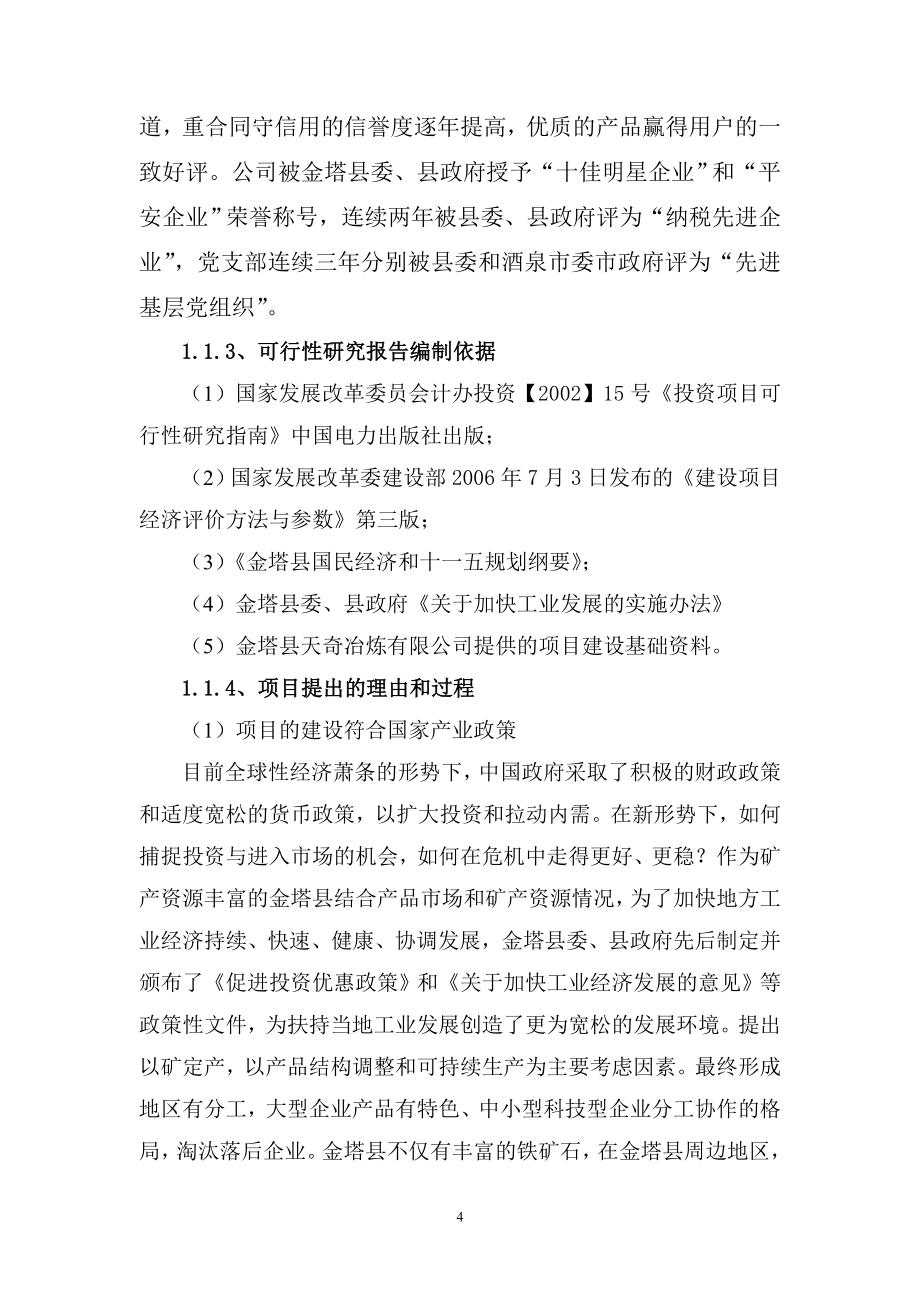 道，重合同守信用的信誉度逐年提高，优质的产品赢得用户的一致好评。公司被金塔县委、县政府授予“十佳明星企业”和“平安企业”荣誉称号，连续两年被县委、县政府评为“纳税先进企业”，党支部连续三年分别被县委和酒泉市委市政府评为“先进基层党组织”。

1.1.3、可行性研究报告编制依据

（1）国家发展改革委员会计办投资【2002】15 号《投资项目可行性研究指南》中国电力出版社出版；

（2）国家发展改革委建设部 2006 年 7 月 3 日发布的《建设项目经济评价方法与参数》第三版；

（3）《金塔县国民经济和十一五规划纲要》；

（4）金塔县委、县政府《关于加快工业发展的实施办法》

（5）金塔县天奇冶炼有限公司提供的项目建设基础资料。

1.1.4、项目提出的理由和过程

（1）项目的建设符合国家产业政策

目前全球性经济萧条的形势下，中国政府采取了积极的财政政策和适度宽松的货币政策，以扩大投资和拉动内需。在新形势下，如何捕捉投资与进入市场的机会，如何在危机中走得更好、更稳？作为矿产资源丰富的金塔县结合产品市场和矿产资源情况，为了加快地方工业经济持续、快速、健康、协调发展，金塔县委、县政府先后制定并颁布了《促进投资优惠政策》和《关于加快工业经济发展的意见》等政策性文件，为扶持当地工业发展创造了更为宽松的发展环境。提出以矿定产，以产品结构调整和可持续生产为主要考虑因素。最终形成地区有分工，大型企业产品有特色、中小型科技型企业分工协作的格局，淘汰落后企业。金塔县不仅有丰富的铁矿石，在金塔县周边地区，

4